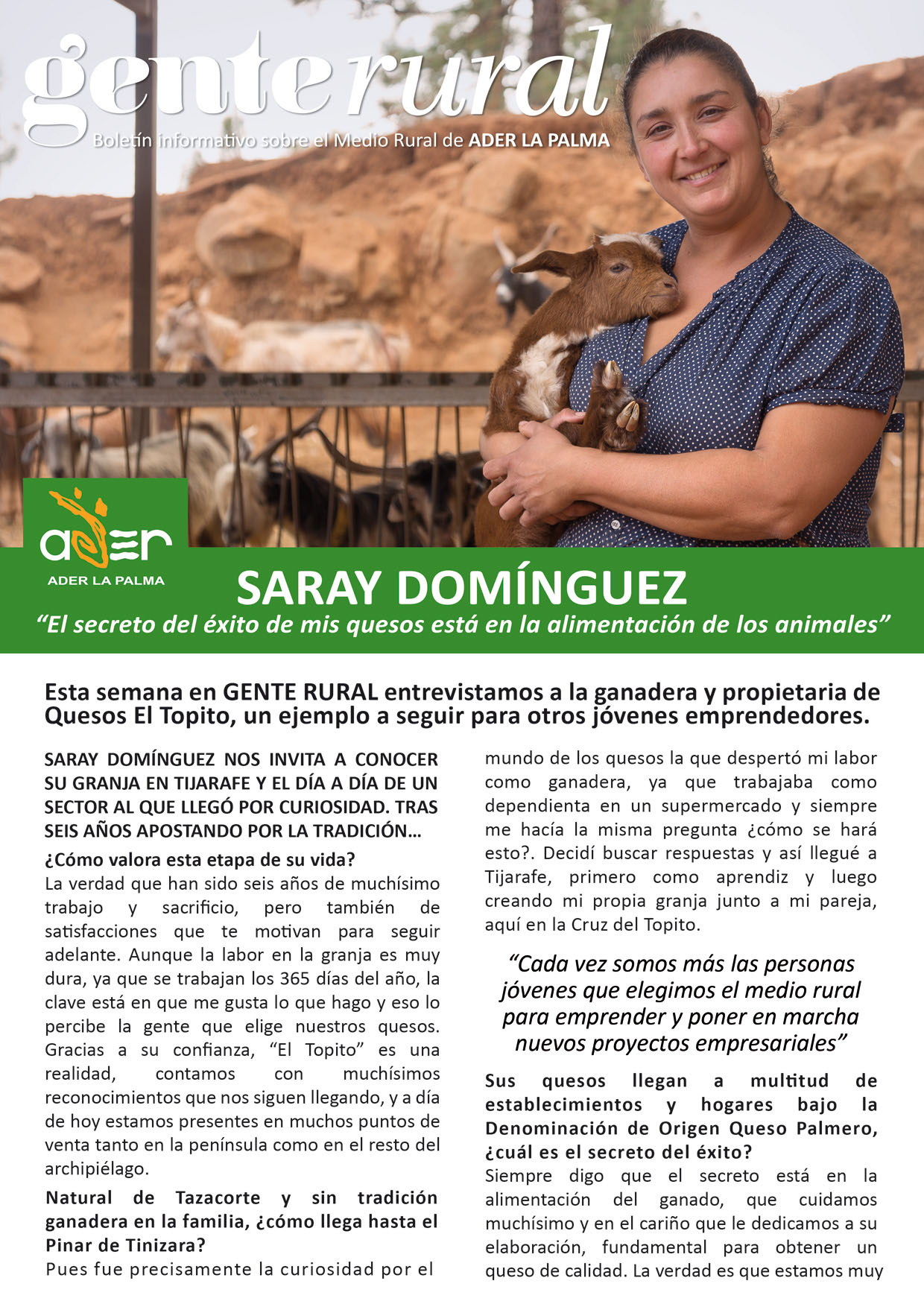 gente rural
Boletín informativo sobre el Medio Rural de ADER LA PALMA

ader
ADER LA PALMA

SARAY DOMÍNGUEZ
“El secreto del éxito de mis quesos está en la alimentación de los animales”

Esta semana en GENTE RURAL entrevistamos a la ganadera y propietaria de Quesos El Topito, un ejemplo a seguir para otros jóvenes emprendedores.

SARAY DOMÍNGUEZ NOS INVITA A CONOCER SU GRANJA EN TIJARAFE Y EL DÍA A DÍA DE UN SECTOR AL QUE LLEGÓ POR CURIOSIDAD. TRAS SEIS AÑOS APOSTANDO POR LA TRADICIÓN…

¿Cómo valora esta etapa de su vida?
La verdad que han sido seis años de muchísimo trabajo y sacrificio, pero también de satisfacciones que te motivan para seguir adelante. Aunque la labor en la granja es muy dura, ya que se trabajan los 365 días del año, la clave está en que me gusta lo que hago y eso lo percibe la gente que elige nuestros quesos. Gracias a su confianza, “El Topito” es una realidad, contamos con muchísimos reconocimientos que nos siguen llegando, y a día de hoy estamos presentes en muchos puntos de venta tanto en la península como en el resto del archipiélago.

Natural de Tazacorte y sin tradición ganadera en la familia, ¿cómo llega hasta el Pinar de Tinizara?
Pues fue precisamente la curiosidad por el mundo de los quesos la que despertó mi labor como ganadera, ya que trabajaba como dependienta en un supermercado y siempre me hacía la misma pregunta ¿cómo se hará esto?. Decidí buscar respuestas y así llegué a Tijarafe, primero como aprendiz y luego creando mi propia granja junto a mi pareja, aquí en la Cruz del Topito.

“Cada vez somos más las personas jóvenes que elegimos el medio rural para emprender y poner en marcha nuevos proyectos empresariales”

Sus quesos llegan a multitud de establecimientos y hogares bajo la Denominación de Origen Queso Palmero, ¿cuál es el secreto del éxito?
Siempre digo que el secreto está en la alimentación del ganado, que cuidamos muchísimo y en el cariño que le dedicamos a su elaboración, fundamental para obtener un queso de calidad. La verdad es que estamos muy